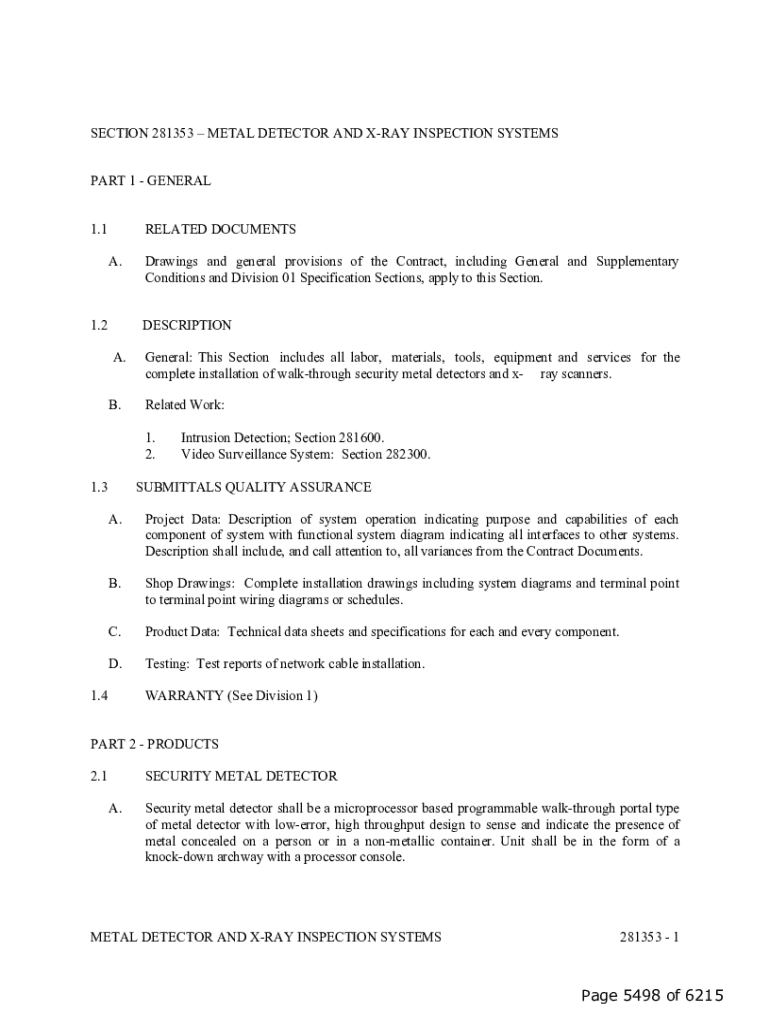 SECTION 281353 – METAL DETECTOR AND X-RAY INSPECTION SYSTEMS

PART 1 - GENERAL

1.1 RELATED DOCUMENTS

A. Drawings and general provisions of the Contract, including General and Supplementary Conditions and Division 01 Specification Sections, apply to this Section.

1.2 DESCRIPTION

A. General: This Section includes all labor, materials, tools, equipment and services for the complete installation of walk-through security metal detectors and x- ray scanners.

B. Related Work:

1. Intrusion Detection; Section 281600.
2. Video Surveillance System: Section 282300.

1.3 SUBMITTALS QUALITY ASSURANCE

A. Project Data: Description of system operation indicating purpose and capabilities of each component of system with functional system diagram indicating all interfaces to other systems. Description shall include, and call attention to, all variances from the Contract Documents.

B. Shop Drawings: Complete installation drawings including system diagrams and terminal point to terminal point wiring diagrams or schedules.

C. Product Data: Technical data sheets and specifications for each and every component.

D. Testing: Test reports of network cable installation.

1.4 WARRANTY (See Division 1)

PART 2 - PRODUCTS

2.1 SECURITY METAL DETECTOR

A. Security metal detector shall be a microprocessor based programmable walk-through portal type of metal detector with low-error, high throughput design to sense and indicate the presence of metal concealed on a person or in a non-metallic container. Unit shall be in the form of a knock-down archway with a processor console.

METAL DETECTOR AND X-RAY INSPECTION SYSTEMS 281353 - 1

Page 5498 of 6215